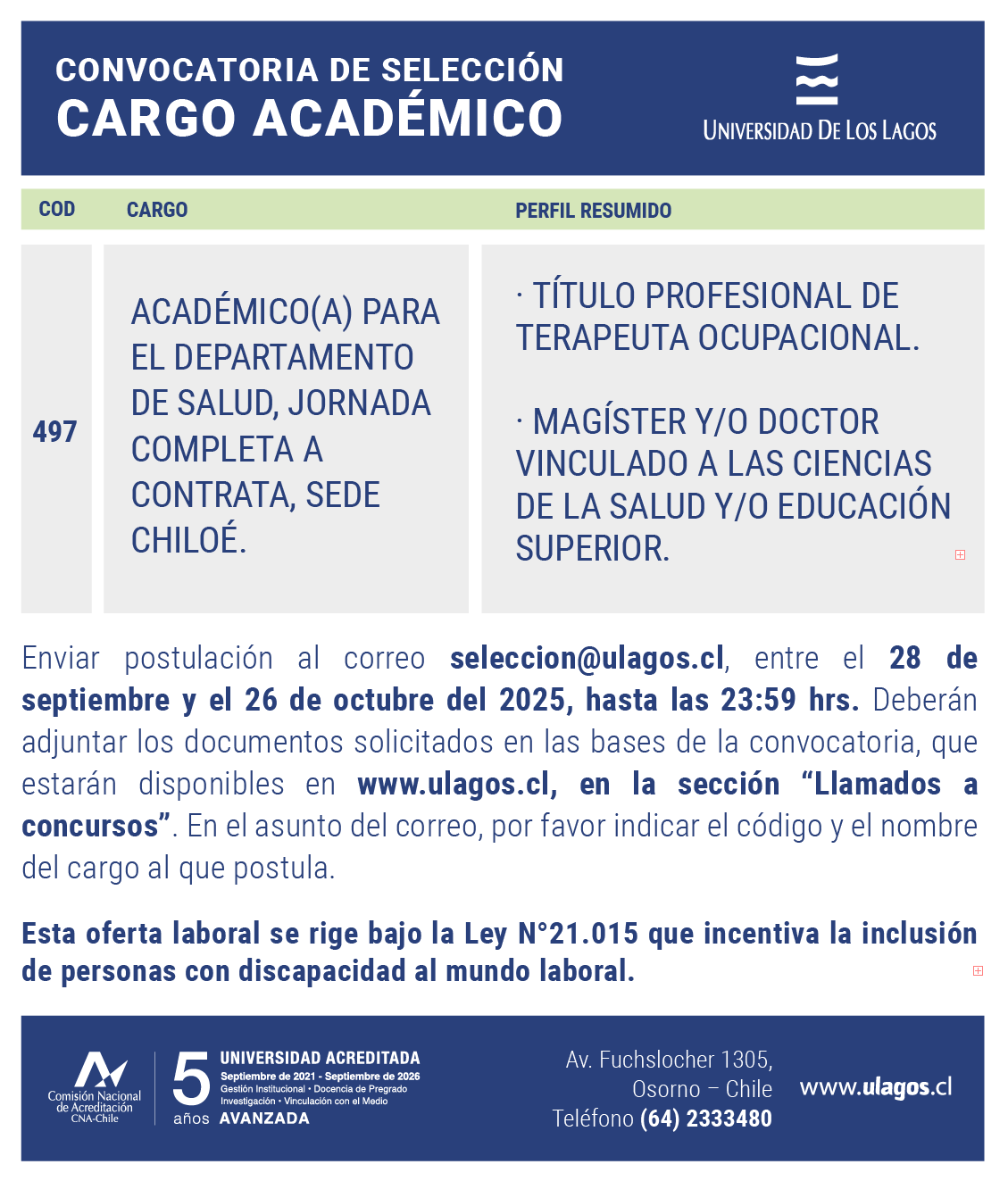 CONVOCATORIA DE SELECCIÓN
CARGO ACADÉMICO

UNIVERSIDAD DE LOS LAGOS

| COD | CARGO | PERFIL RESUMIDO |
|---|---|---|
| 497 | ACADÉMICO(A) PARA EL DEPARTAMENTO DE SALUD, JORNADA COMPLETA A CONTRATA, SEDE CHILOÉ. | · TÍTULO PROFESIONAL DE TERAPEUTA OCUPACIONAL. · MAGÍSTER Y/O DOCTOR VINCULADO A LAS CIENCIAS DE LA SALUD Y/O EDUCACIÓN SUPERIOR. |

Enviar postulación al correo seleccion@ulagos.cl, entre el 28 de septiembre y el 26 de octubre del 2025, hasta las 23:59 hrs. Deberán adjuntar los documentos solicitados en las bases de la convocatoria, que estarán disponibles en www.ulagos.cl, en la sección “Llamados a concursos”. En el asunto del correo, por favor indicar el código y el nombre del cargo al que postula.

Esta oferta laboral se rige bajo la Ley N°21.015 que incentiva la inclusión de personas con discapacidad al mundo laboral.

Comisión Nacional de Acreditación CNA-Chile

5 años UNIVERSIDAD ACREDITADA Septiembre de 2021 - Septiembre de 2026 Gestión Institucional • Docencia de Pregrado Investigación • Vinculación con el Medio AVANZADA

Av. Fuchslocher 1305, Osorno – Chile Teléfono (64) 2333480

www.ulagos.cl